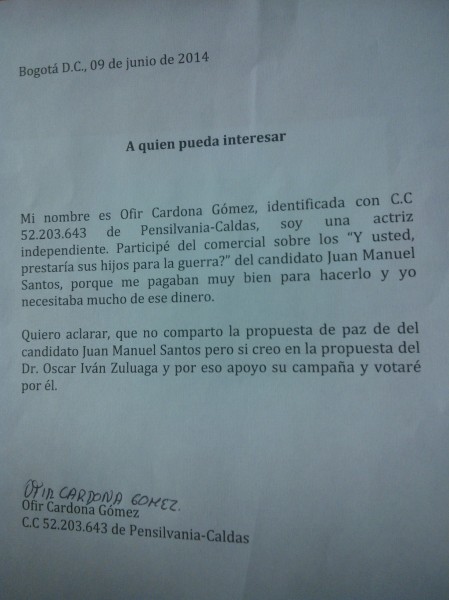 Bogotá D.C., 09 de junio de 2014

A quien pueda interesar

Mi nombre es Ofir Cardona Gómez, identificada con C.C 52.203.643 de Pensilvania-Caldas, soy una actriz independiente. Participé del comercial sobre los "Y usted, prestaría sus hijos para la guerra?" del candidato Juan Manuel Santos, porque me pagaban muy bien para hacerlo y yo necesitaba mucho de ese dinero.

Quiero aclarar, que no comparto la propuesta de paz de del candidato Juan Manuel Santos pero si creo en la propuesta del Dr. Oscar Iván Zuluaga y por eso apoyo su campaña y votaré por él.

OFIR CARDONA GOMEZ.
Ofir Cardona Gómez
C.C 52.203.643 de Pensilvania-Caldas